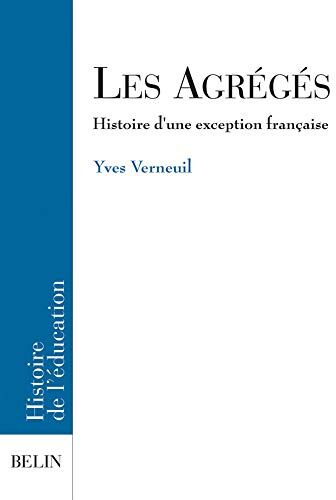 LES AGRÉGÉS

Histoire d'une exception française

Yves Verneuil

Histoire
de l'éducation

BELIN